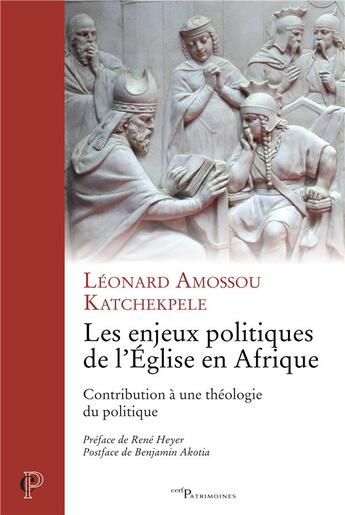 Léonard Amossou Katchekpele

Les enjeux politiques de l'Église en Afrique

Contribution à une théologie du politique

Préface de René Heyer
Postface de Benjamin Akotia

P

cerf Patrimoines